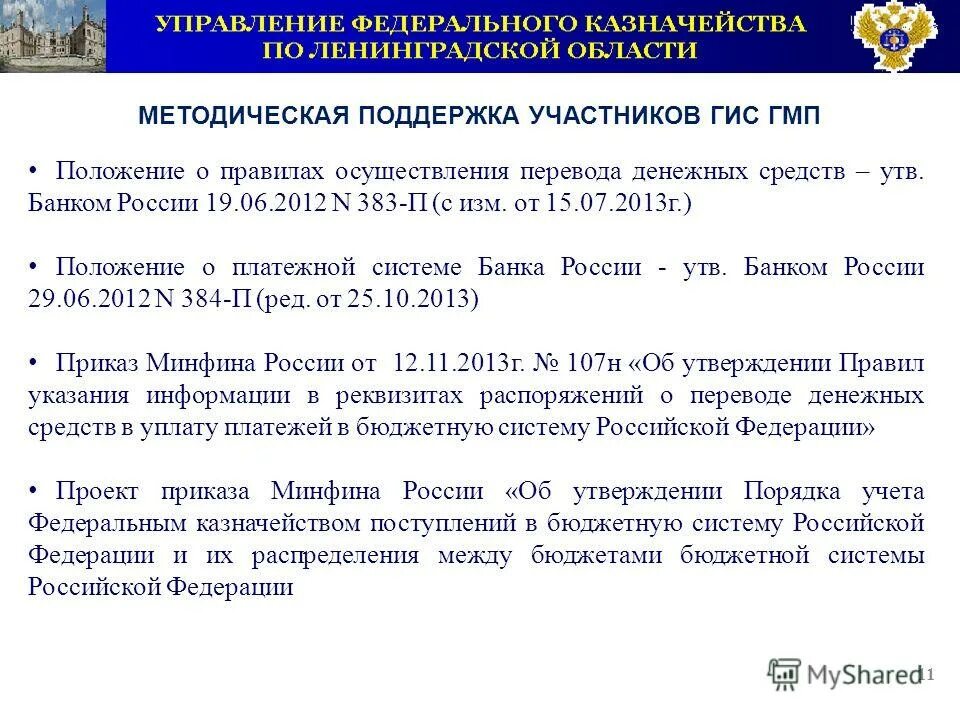 УПРАВЛЕНИЕ ФЕДЕРАЛЬНОГО КАЗНАЧЕЙСТВА ПО ЛЕНИНГРАДСКОЙ ОБЛАСТИ

МЕТОДИЧЕСКАЯ ПОДДЕРЖКА УЧАСТНИКОВ ГИС ГМП

• Положение о правилах осуществления перевода денежных средств – утв. Банком России 19.06.2012 N 383-П (с изм. от 15.07.2013г.)

• Положение о платежной системе Банка России - утв. Банком России 29.06.2012 N 384-П (ред. от 25.10.2013)

• Приказ Минфина России от 12.11.2013г. № 107н «Об утверждении Правил указания информации в реквизитах распоряжений о переводе денежных средств в уплату платежей в бюджетную систему Российской Федерации»

• Проект приказа Минфина России «Об утверждении Порядка учета Федеральным казначейством поступлений в бюджетную систему Российской Федерации и их распределения между бюджетами бюджетной системы Российской Федерации

MyShared

11